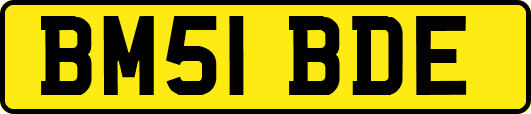 BM51 BDE